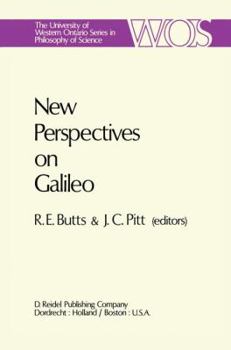 The University of Western Ontario Series in Philosophy of Science

WOS

New Perspectives on Galileo

R. E. Butts & J. C. Pitt (editors)

D. Reidel Publishing Company
Dordrecht : Holland / Boston : U.S.A.